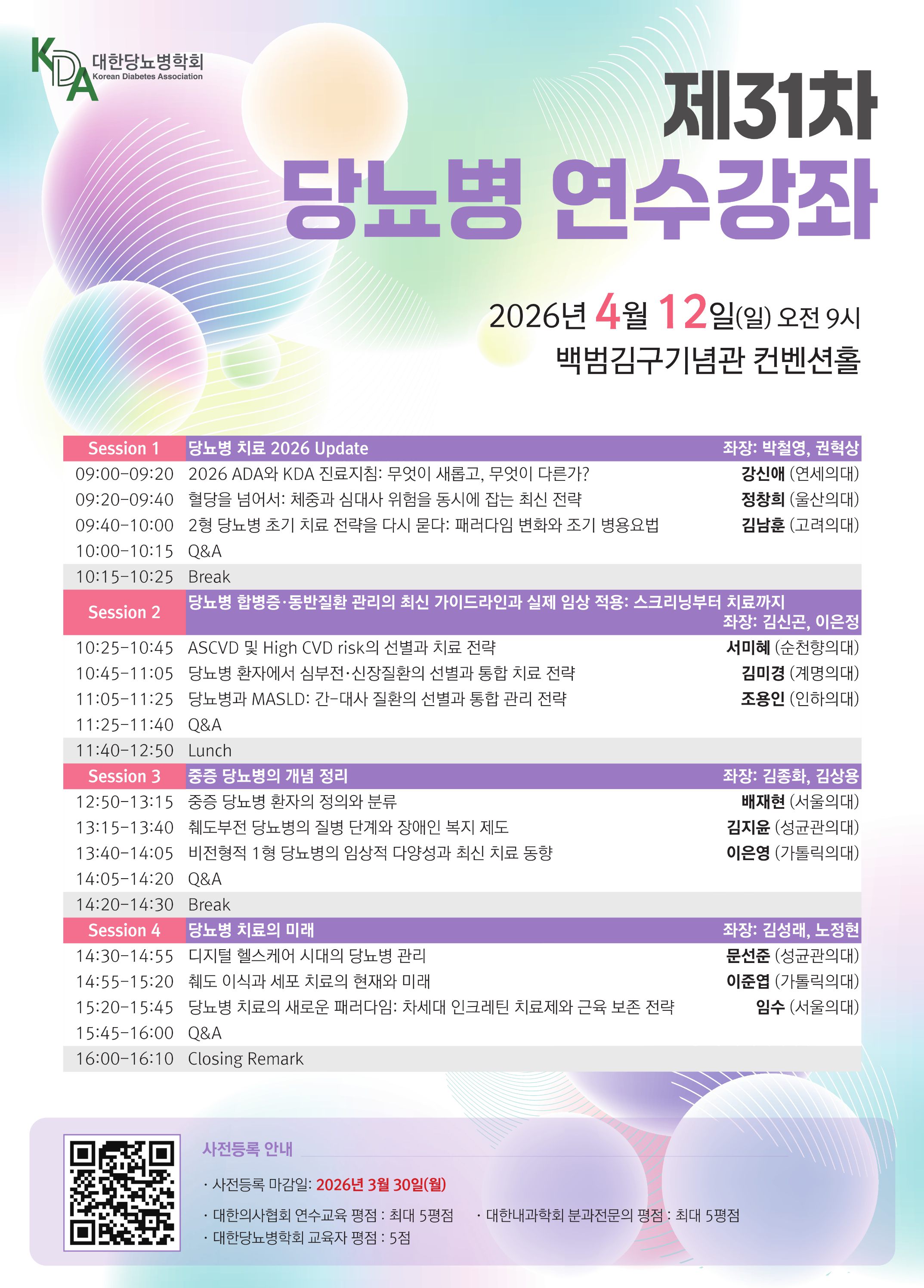 KDA 대한당뇨병학회 Korean Diabetes Association

제31차
당뇨병 연수강좌

2026년 4월 12일(일) 오전 9시
백범김구기념관 컨벤션홀

| Session 1 | 당뇨병 치료 2026 Update | 좌장: 박철영, 권혁상 |
|---|---|---|
| 09:00-09:20 | 2026 ADA와 KDA 진료지침: 무엇이 새롭고, 무엇이 다른가? | 강신애 (연세의대) |
| 09:20-09:40 | 혈당을 넘어서: 체중과 심대사 위험을 동시에 잡는 최신 전략 | 정창희 (울산의대) |
| 09:40-10:00 | 2형 당뇨병 초기 치료 전략을 다시 묻다: 패러다임 변화와 조기 병용요법 | 김남훈 (고려의대) |
| 10:00-10:15 | Q&A | |
| 10:15-10:25 | Break | |
| Session 2 | 당뇨병 합병증·동반질환 관리의 최신 가이드라인과 실제 임상 적용: 스크리닝부터 치료까지 | 좌장: 김신곤, 이은정 |
| 10:25-10:45 | ASCVD 및 High CVD risk의 선별과 치료 전략 | 서미혜 (순천향의대) |
| 10:45-11:05 | 당뇨병 환자에서 심부전·신장질환의 선별과 통합 치료 전략 | 김미경 (계명의대) |
| 11:05-11:25 | 당뇨병과 MASLD: 간-대사 질환의 선별과 통합 관리 전략 | 조용인 (인하의대) |
| 11:25-11:40 | Q&A | |
| 11:40-12:50 | Lunch | |
| Session 3 | 중증 당뇨병의 개념 정리 | 좌장: 김종화, 김상용 |
| 12:50-13:15 | 중증 당뇨병 환자의 정의와 분류 | 배재현 (서울의대) |
| 13:15-13:40 | 췌도부전 당뇨병의 질병 단계와 장애인 복지 제도 | 김지윤 (성균관의대) |
| 13:40-14:05 | 비전형적 1형 당뇨병의 임상적 다양성과 최신 치료 동향 | 이은영 (가톨릭의대) |
| 14:05-14:20 | Q&A | |
| 14:20-14:30 | Break | |
| Session 4 | 당뇨병 치료의 미래 | 좌장: 김성래, 노정현 |
| 14:30-14:55 | 디지털 헬스케어 시대의 당뇨병 관리 | 문선준 (성균관의대) |
| 14:55-15:20 | 췌도 이식과 세포 치료의 현재와 미래 | 이준엽 (가톨릭의대) |
| 15:20-15:45 | 당뇨병 치료의 새로운 패러다임: 차세대 인크레틴 치료제와 근육 보존 전략 | 임수 (서울의대) |
| 15:45-16:00 | Q&A | |
| 16:00-16:10 | Closing Remark | |

사전등록 안내
· 사전등록 마감일: 2026년 3월 30일(월)
· 대한의사협회 연수교육 평점 : 최대 5평점 · 대한내과학회 분과전문의 평점 : 최대 5평점
· 대한당뇨병학회 교육자 평점 : 5점